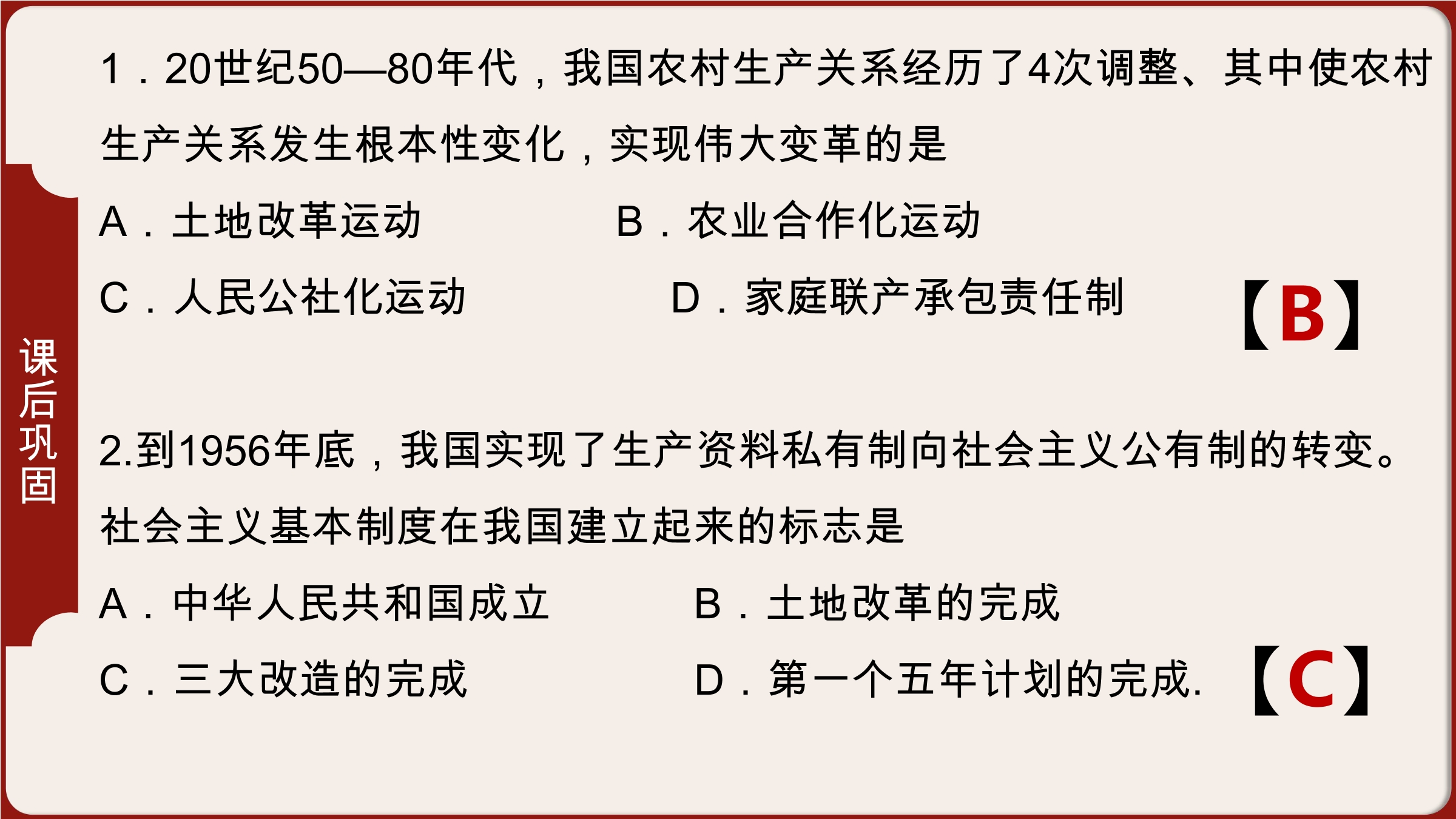 课后巩固

1．20世纪50—80年代，我国农村生产关系经历了4次调整、其中使农村生产关系发生根本性变化，实现伟大变革的是

A．土地改革运动
B．农业合作化运动
C．人民公社化运动
D．家庭联产承包责任制
【B】

2.到1956年底，我国实现了生产资料私有制向社会主义公有制的转变。社会主义基本制度在我国建立起来的标志是

A．中华人民共和国成立
B．土地改革的完成
C．三大改造的完成
D．第一个五年计划的完成.
【C】